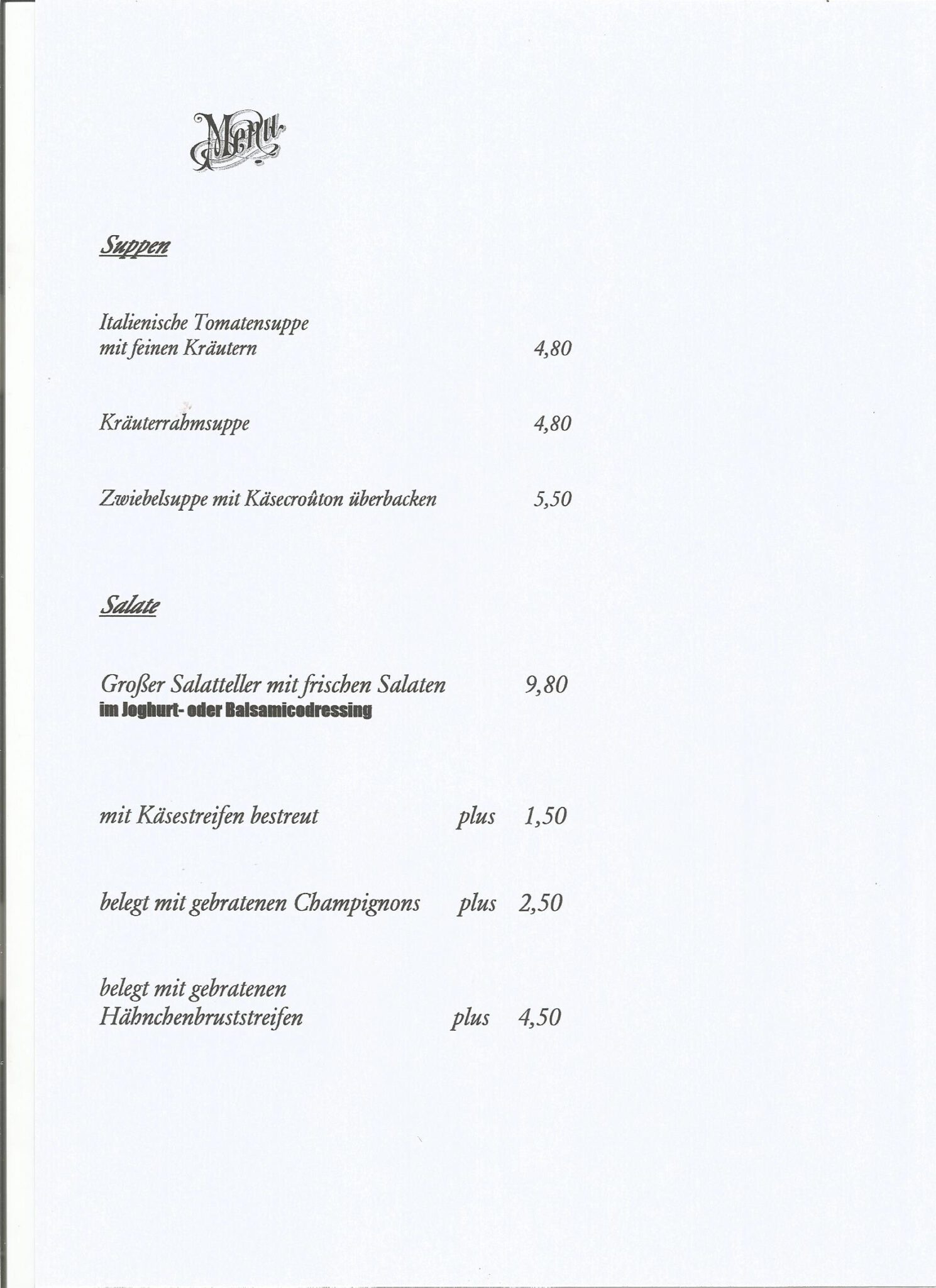 Menu

Suppen

Italienische Tomatensuppe
mit feinen Kräutern 4,80

Kräuterrahmsuppe 4,80

Zwiebelsuppe mit Käsecroûton überbacken 5,50

Salate

Großer Salatteller mit frischen Salaten 9,80
im Joghurt- oder Balsamicodressing

mit Käsestreifen bestreut plus 1,50

belegt mit gebratenen Champignons plus 2,50

belegt mit gebratenen
Hähnchenbruststreifen plus 4,50